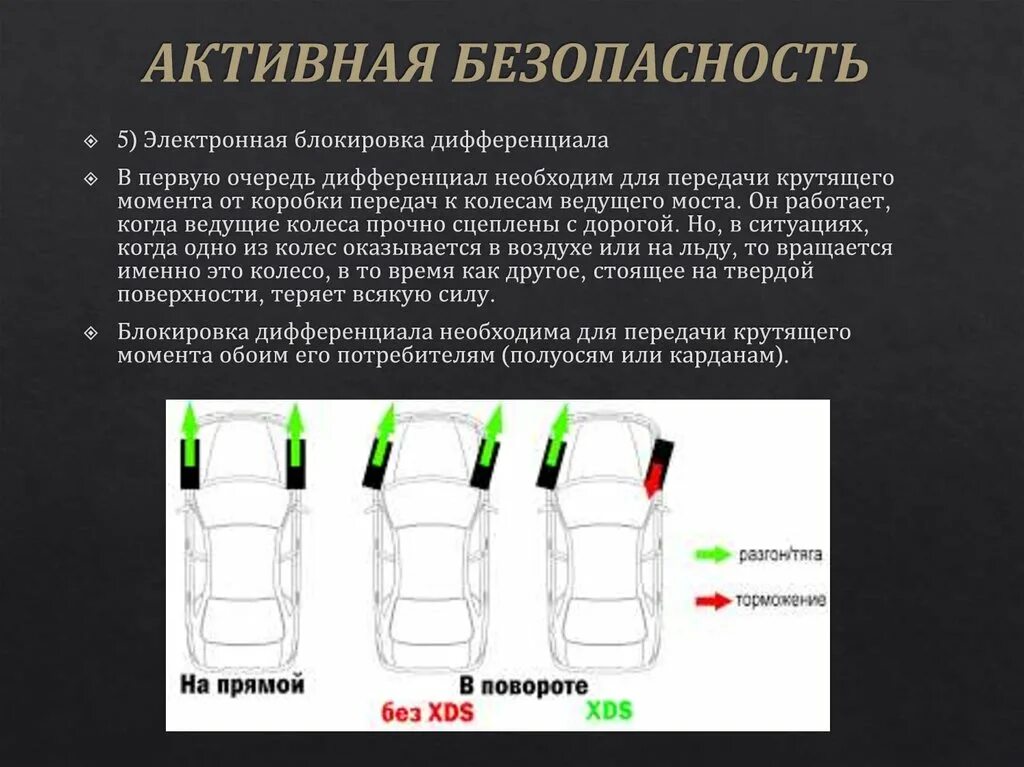 АКТИВНАЯ БЕЗОПАСНОСТЬ

5) Электронная блокировка дифференциала

В первую очередь дифференциал необходим для передачи крутящего момента от коробки передач к колесам ведущего моста. Он работает, когда ведущие колеса прочно сцеплены с дорогой. Но, в ситуациях, когда одно из колес оказывается в воздухе или на льду, то вращается именно это колесо, в то время как другое, стоящее на твердой поверхности, теряет всякую силу.

Блокировка дифференциала необходима для передачи крутящего момента обоим его потребителям (полуосям или карданам).

разгон/тяга

торможение

На прямой

В повороте

без XDS

XDS